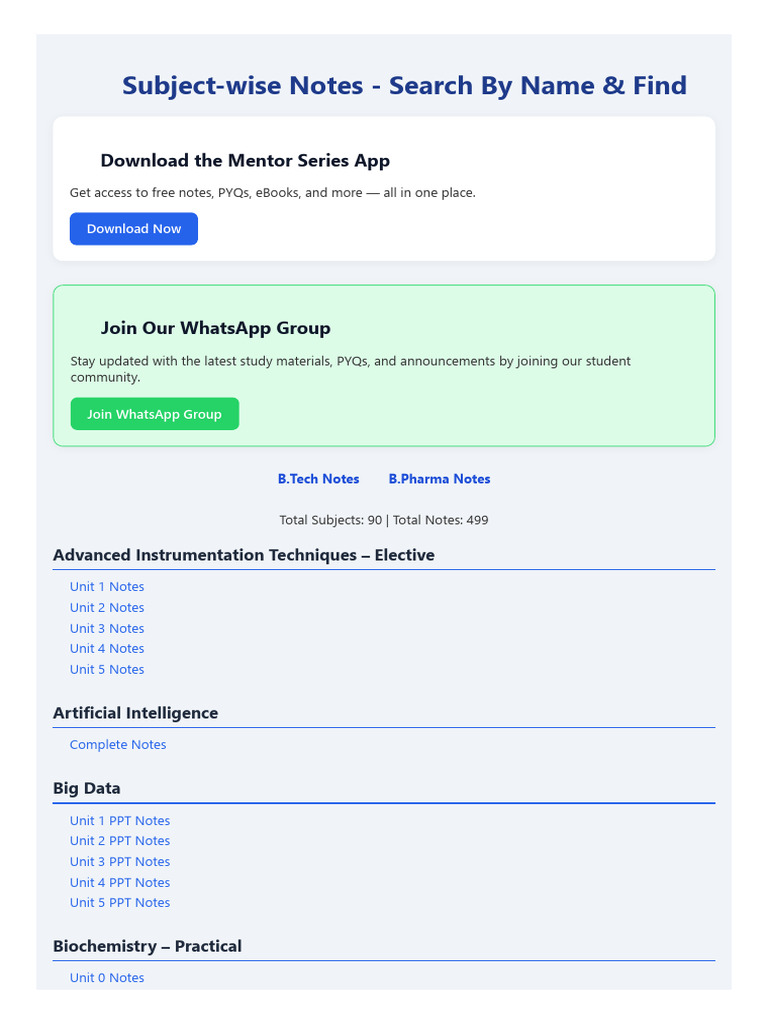 Subject-wise Notes - Search By Name & Find

Download the Mentor Series App

Get access to free notes, PYQs, eBooks, and more — all in one place.

Download Now

Join Our WhatsApp Group

Stay updated with the latest study materials, PYQs, and announcements by joining our student community.

Join WhatsApp Group

B.Tech Notes B.Pharma Notes

Total Subjects: 90 | Total Notes: 499

Advanced Instrumentation Techniques – Elective

Unit 1 Notes
Unit 2 Notes
Unit 3 Notes
Unit 4 Notes
Unit 5 Notes

Artificial Intelligence

Complete Notes

Big Data

Unit 1 PPT Notes
Unit 2 PPT Notes
Unit 3 PPT Notes
Unit 4 PPT Notes
Unit 5 PPT Notes

Biochemistry – Practical

Unit 0 Notes